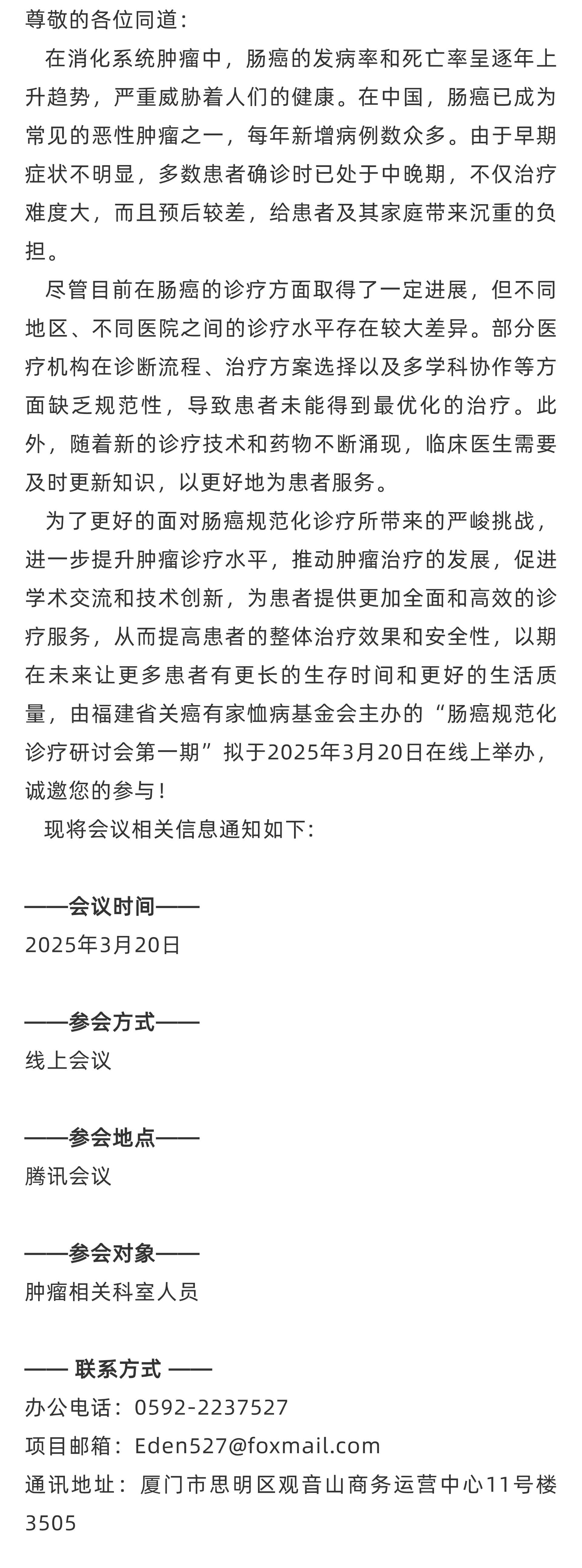 尊敬的各位同道：

在消化系统肿瘤中，肠癌的发病率和死亡率呈逐年上升趋势，严重威胁着人们的健康。在中国，肠癌已成为常见的恶性肿瘤之一，每年新增病例数众多。由于早期症状不明显，多数患者确诊时已处于中晚期，不仅治疗难度大，而且预后较差，给患者及其家庭带来沉重的负担。

尽管目前在肠癌的诊疗方面取得了一定进展，但不同地区、不同医院之间的诊疗水平存在较大差异。部分医疗机构在诊断流程、治疗方案选择以及多学科协作等方面缺乏规范性，导致患者未能得到最优化的治疗。此外，随着新的诊疗技术和药物不断涌现，临床医生需要及时更新知识，以更好地为患者服务。

为了更好的面对肠癌规范化诊疗所带来的严峻挑战，进一步提升肿瘤诊疗水平，推动肿瘤治疗的发展，促进学术交流和技术创新，为患者提供更加全面和高效的诊疗服务，从而提高患者的整体治疗效果和安全性，以期在未来让更多患者有更长的生存时间和更好的生活质量，由福建省关癌有家恤病基金会主办的“肠癌规范化诊疗研讨会第一期”拟于2025年3月20日在线上举办，诚邀您的参与！

现将会议相关信息通知如下：

——会议时间——
2025年3月20日

——参会方式——
线上会议

——参会地点——
腾讯会议

——参会对象——
肿瘤相关科室人员

—— 联系方式 ——
办公电话：0592-2237527
项目邮箱：Eden527@foxmail.com
通讯地址：厦门市思明区观音山商务运营中心11号楼3505